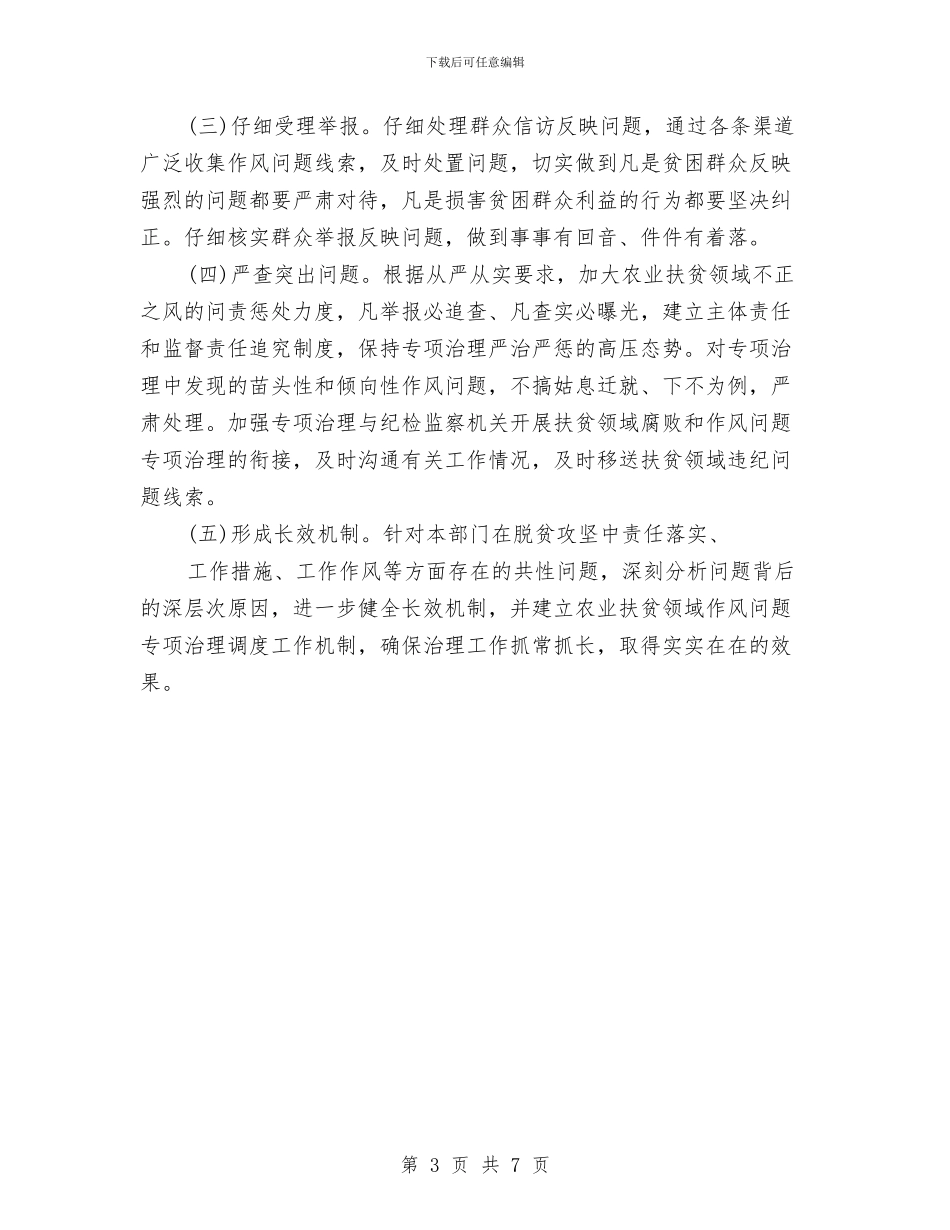 下载后可任意编辑

(三)仔细受理举报。仔细处理群众信访反映问题，通过各条渠道广泛收集作风问题线索，及时处置问题，切实做到凡是贫困群众反映强烈的问题都要严肃对待，凡是损害贫困群众利益的行为都要坚决纠正。仔细核实群众举报反映问题，做到事事有回音、件件有着落。

(四)严查突出问题。根据从严从实要求，加大农业扶贫领域不正之风的问责惩处力度，凡举报必追查、凡查实必曝光，建立主体责任和监督责任追究制度，保持专项治理严治严惩的高压态势。对专项治理中发现的苗头性和倾向性作风问题，不搞姑息迁就、下不为例，严肃处理。加强专项治理与纪检监察机关开展扶贫领域腐败和作风问题专项治理的衔接，及时沟通有关工作情况，及时移送扶贫领域违纪问题线索。

(五)形成长效机制。针对本部门在脱贫攻坚中责任落实、

工作措施、工作作风等方面存在的共性问题，深刻分析问题背后的深层次原因，进一步健全长效机制，并建立农业扶贫领域作风问题专项治理调度工作机制，确保治理工作抓常抓长，取得实实在在的效果。

第 3 页 共 7 页